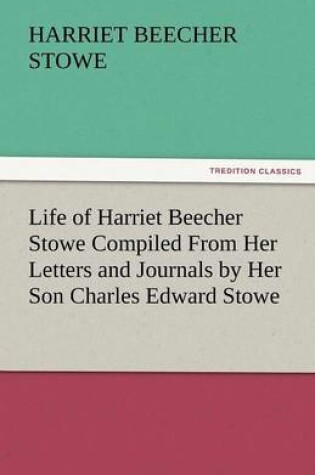 HARRIET BEECHER STOWE

TREDITION CLASSICS

Life of Harriet Beecher Stowe Compiled From Her Letters and Journals by Her Son Charles Edward Stowe